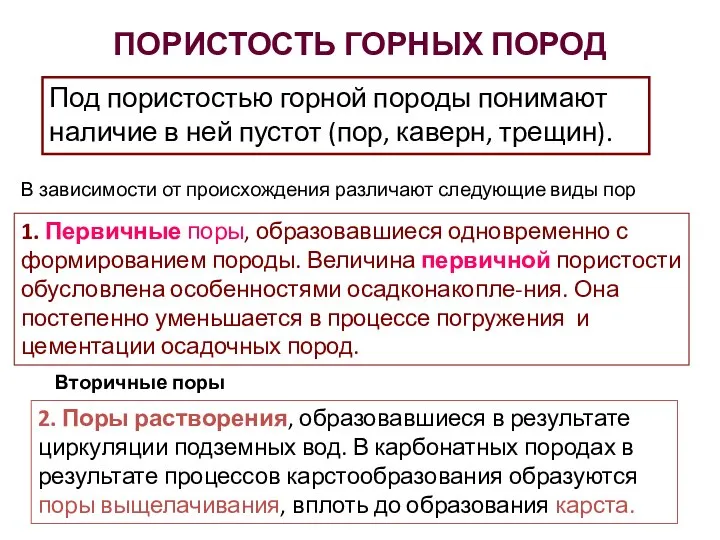 ПОРИСТОСТЬ ГОРНЫХ ПОРОД

Под пористостью горной породы понимают наличие в ней пустот (пор, каверн, трещин).

В зависимости от происхождения различают следующие виды пор

1. Первичные поры, образовавшиеся одновременно с формированием породы. Величина первичной пористости обусловлена особенностями осадконакопле-ния. Она постепенно уменьшается в процессе погружения и цементации осадочных пород.

Вторичные поры

2. Поры растворения, образовавшиеся в результате циркуляции подземных вод. В карбонатных породах в результате процессов карстообразования образуются поры выщелачивания, вплоть до образования карста.